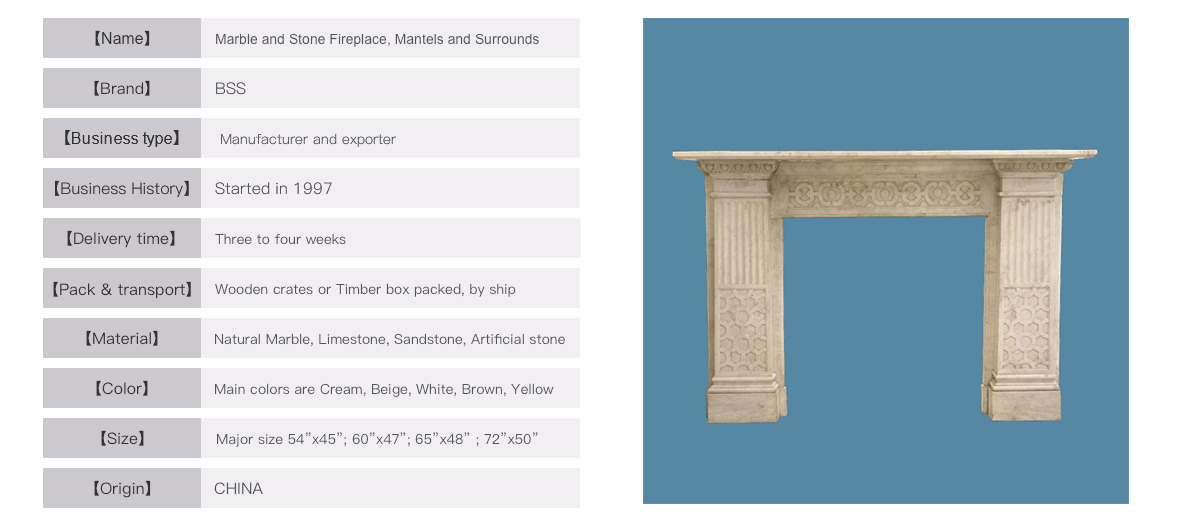 | 【Name】 | Marble and Stone Fireplace, Mantels and Surrounds |
|---|---|
| 【Brand】 | BSS |
| 【Business type】 | Manufacturer and exporter |
| 【Business History】 | Started in 1997 |
| 【Delivery time】 | Three to four weeks |
| 【Pack & transport】 | Wooden crates or Timber box packed, by ship |
| 【Material】 | Natural Marble, Limestone, Sandstone, Artificial stone |
| 【Color】 | Main colors are Cream, Beige, White, Brown, Yellow |
| 【Size】 | Major size 54”x45”; 60”x47”; 65”x48” ; 72”x50” |
| 【Origin】 | CHINA |